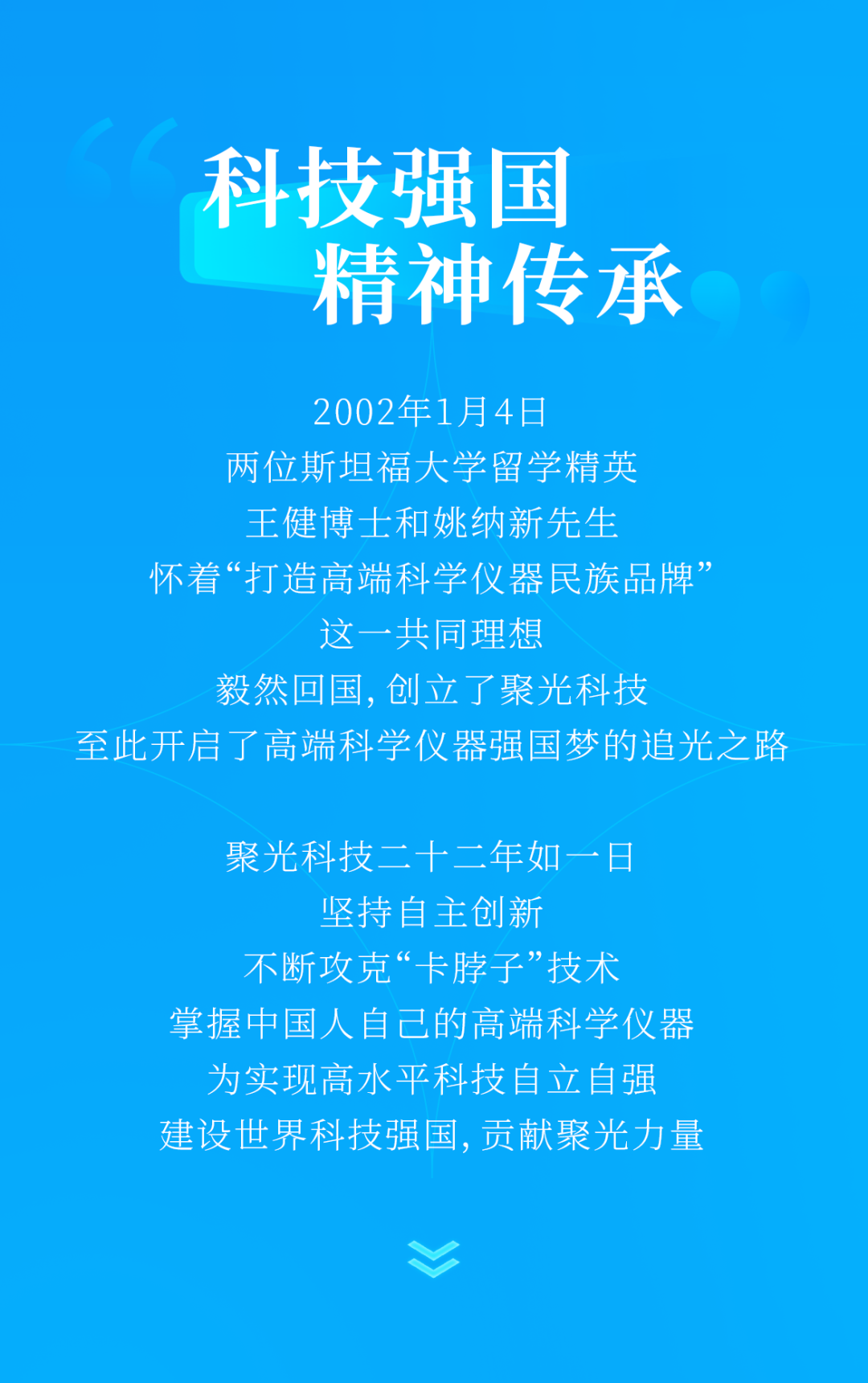 科技强国
精神传承

2002年1月4日
两位斯坦福大学留学精英
王健博士和姚纳新先生
怀着“打造高端科学仪器民族品牌”
这一共同理想
毅然回国，创立了聚光科技
至此开启了高端科学仪器强国梦的追光之路

聚光科技二十二年如一日
坚持自主创新
不断攻克“卡脖子”技术
掌握中国人自己的高端科学仪器
为实现高水平科技自立自强
建设世界科技强国，贡献聚光力量